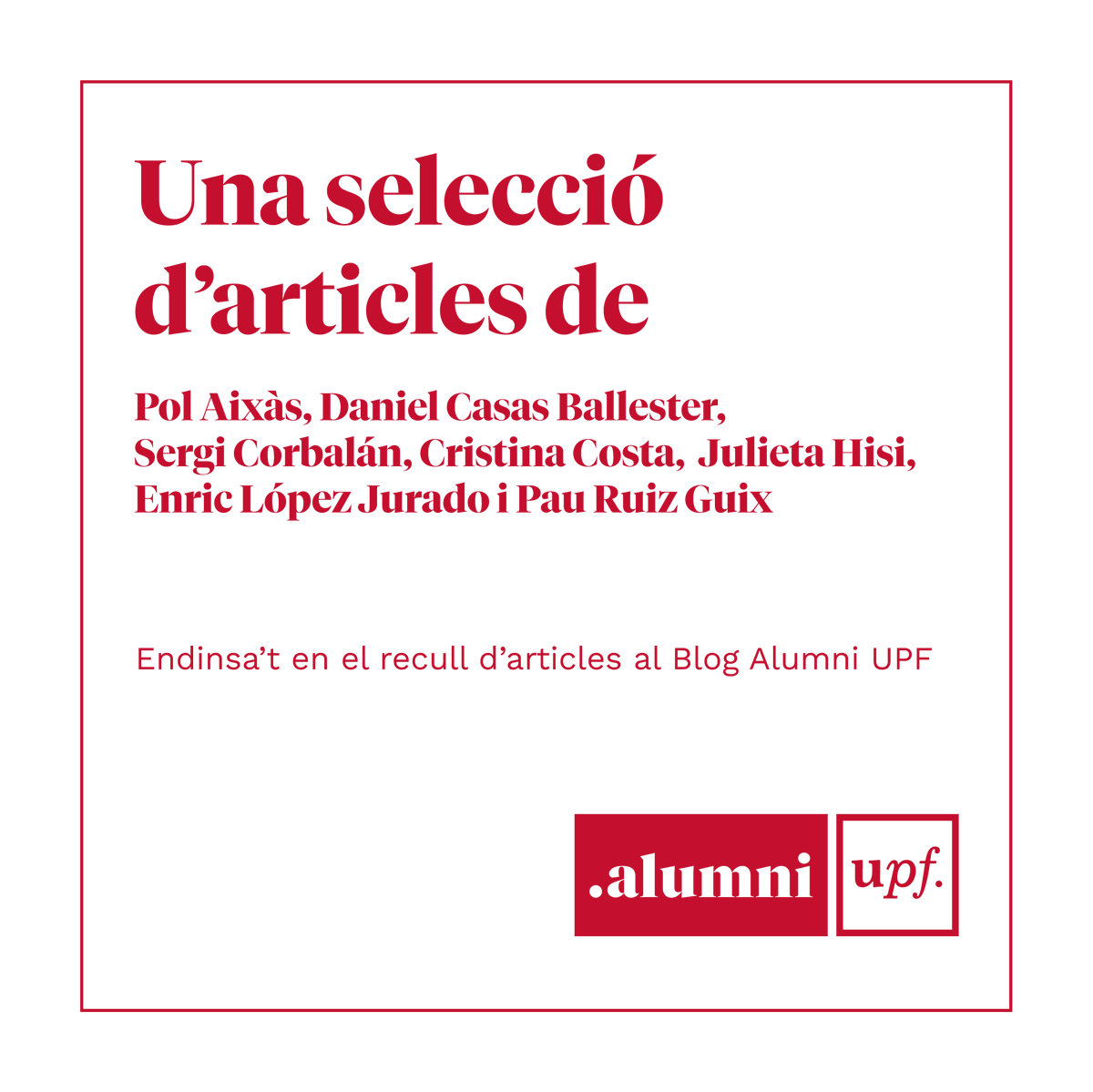 Una selecció d’articles de

Pol Aixàs, Daniel Casas Ballester, Sergi Corbalán, Cristina Costa, Julieta Hisi, Enric López Jurado i Pau Ruiz Guix

Endinsa’t en el recull d’articles al Blog Alumni UPF

.alumni upf.